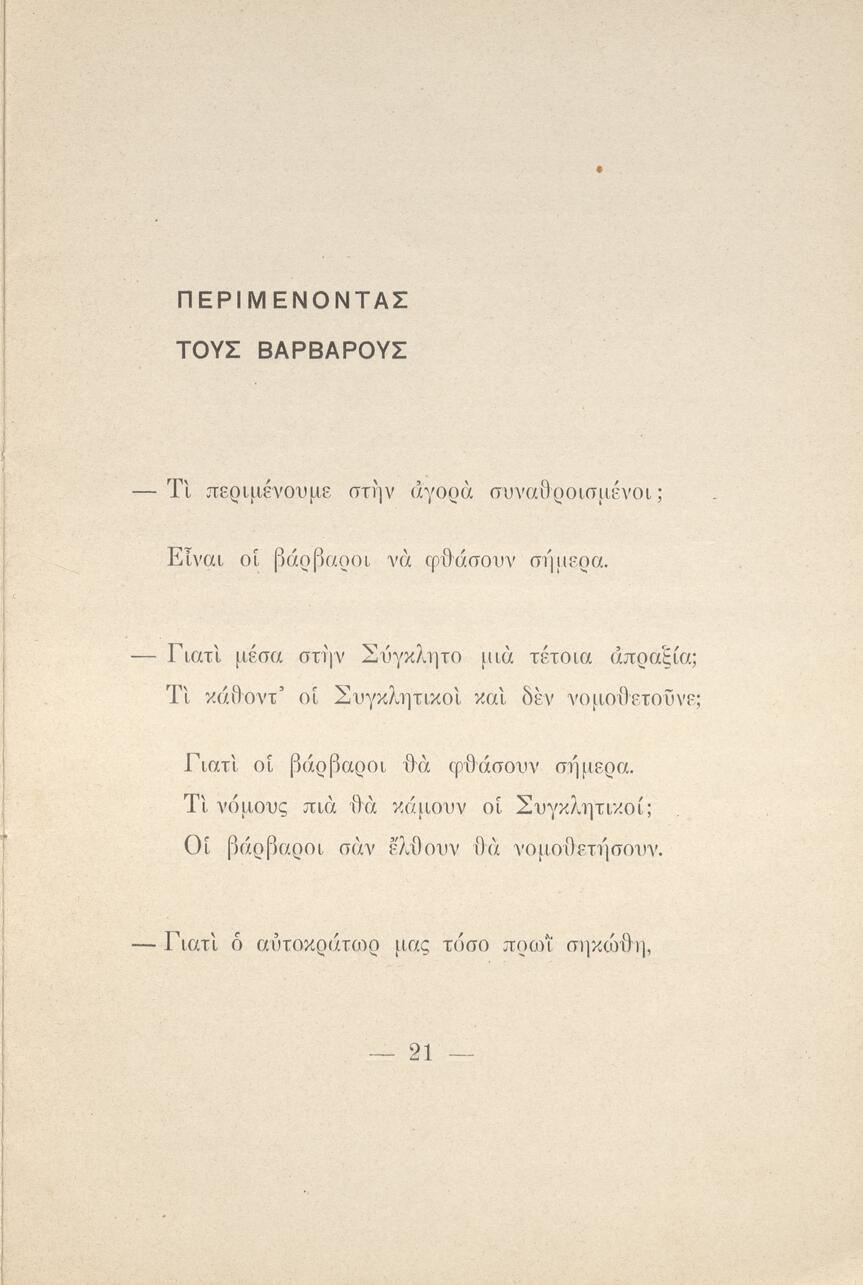 ΠΕΡΙΜΕΝΟΝΤΑΣ
ΤΟΥΣ ΒΑΡΒΑΡΟΥΣ

— Τὶ περιμένουμε στὴν ἀγορὰ συναθροισμένοι;

Εἶναι οἱ βάρβαροι νὰ φθάσουν σήμερα.

— Γιατὶ μέσα στὴν Σύγκλητο μιὰ τέτοια ἀπραξία;
Τὶ κάθοντ' οἱ Συγκλητικοὶ καὶ δὲν νομοθετοῦνε;

Γιατὶ οἱ βάρβαροι θὰ φθάσουν σήμερα.
Τὶ νόμους πιὰ θὰ κάμουν οἱ Συγκλητικοί;
Οἱ βάρβαροι σὰν ἔλθουν θὰ νομοθετήσουν.

— Γιατὶ ὁ αὐτοκράτωρ μας τόσο πρωῒ σηκώθη,

— 21 —